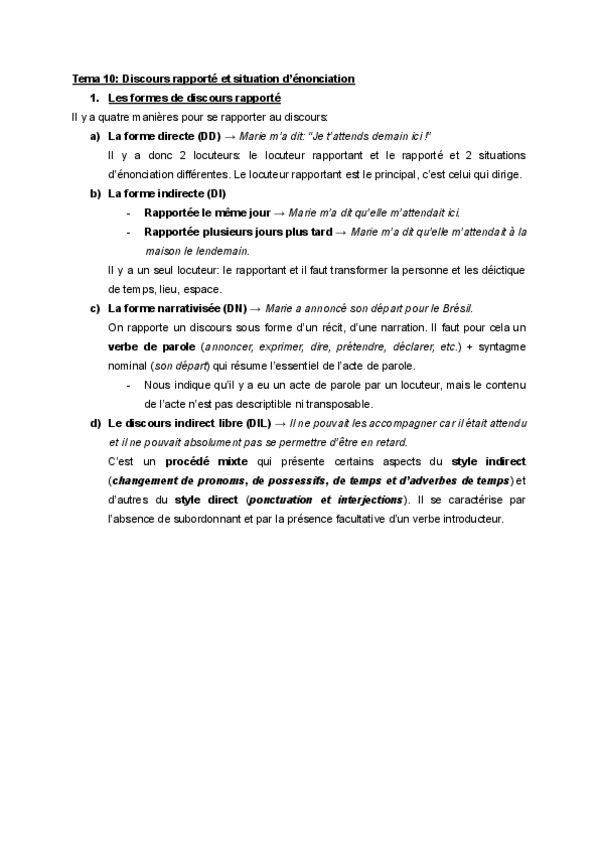 Tema 10: Discours rapporté et situation d'énonciation

1. Les formes de discours rapporté

Il y a quatre manières pour se rapporter au discours:

a) La forme directe (DD) → Marie m'a dit: "Je t'attends demain ici !"

Il y a donc 2 locuteurs: le locuteur rapportant et le rapporté et 2 situations d'énonciation différentes. Le locuteur rapportant est le principal, c'est celui qui dirige.

b) La forme indirecte (DI)

- Rapportée le même jour → Marie m'a dit qu'elle m'attendait ici.
- Rapportée plusieurs jours plus tard → Marie m'a dit qu'elle m'attendait à la maison le lendemain.

Il y a un seul locuteur: le rapportant et il faut transformer la personne et les déictique de temps, lieu, espace.

c) La forme narrativisée (DN) → Marie a annoncé son départ pour le Brésil.

On rapporte un discours sous forme d'un récit, d'une narration. Il faut pour cela un verbe de parole (annoncer, exprimer, dire, prétendre, déclarer, etc.) + syntagme nominal (son départ) qui résume l'essentiel de l'acte de parole.

- Nous indique qu'il y a eu un acte de parole par un locuteur, mais le contenu de l'acte n'est pas descriptible ni transposable.

d) Le discours indirect libre (DIL) → Il ne pouvait les accompagner car il était attendu et il ne pouvait absolument pas se permettre d'être en retard.

C'est un procédé mixte qui présente certains aspects du style indirect (changement de pronoms, de possessifs, de temps et d'adverbes de temps) et d'autres du style direct (ponctuation et interjections). Il se caractérise par l'absence de subordonnant et par la présence facultative d'un verbe introducteur.